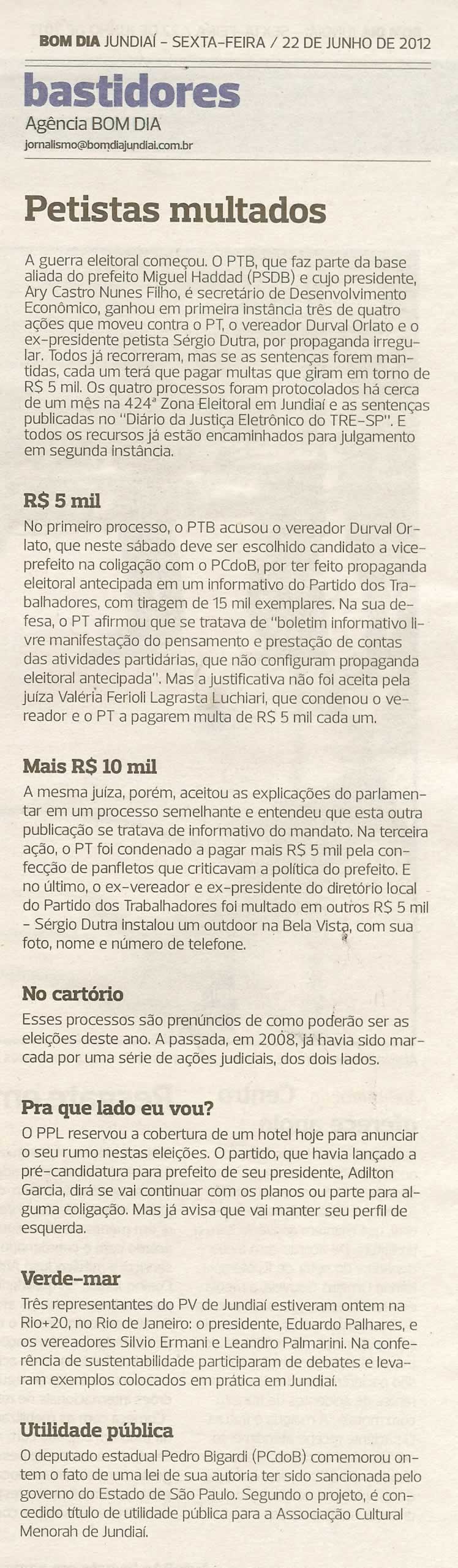 BOM DIA JUNDIAÍ - SEXTA-FEIRA / 22 DE JUNHO DE 2012

bastidores
Agência BOM DIA
jornalismo@bomdiajundiai.com.br

Petistas multados

A guerra eleitoral começou. O PTB, que faz parte da base aliada do prefeito Miguel Haddad (PSDB) e cujo presidente, Ary Castro Nunes Filho, é secretário de Desenvolvimento Econômico, ganhou em primeira instância três de quatro ações que moveu contra o PT, o vereador Durval Orlato e o ex-presidente petista Sérgio Dutra, por propaganda irregular. Todos já recorreram, mas se as sentenças forem mantidas, cada um terá que pagar multas que giram em torno de R$ 5 mil. Os quatro processos foram protocolados há cerca de um mês na 424ª Zona Eleitoral em Jundiaí e as sentenças publicadas no "Diário da Justiça Eletrônico do TRE-SP". E todos os recursos já estão encaminhados para julgamento em segunda instância.

R$ 5 mil
No primeiro processo, o PTB acusou o vereador Durval Orlato, que neste sábado deve ser escolhido candidato a vice-prefeito na coligação com o PCdoB, por ter feito propaganda eleitoral antecipada em um informativo do Partido dos Trabalhadores, com tiragem de 15 mil exemplares. Na sua defesa, o PT afirmou que se tratava de "boletim informativo livre manifestação do pensamento e prestação de contas das atividades partidárias, que não configuram propaganda eleitoral antecipada". Mas a justificativa não foi aceita pela juíza Valéria Ferioli Lagrasta Luchiari, que condenou o vereador e o PT a pagarem multa de R$ 5 mil cada um.

Mais R$ 10 mil
A mesma juíza, porém, aceitou as explicações do parlamentar em um processo semelhante e entendeu que esta outra publicação se tratava de informativo do mandato. Na terceira ação, o PT foi condenado a pagar mais R$ 5 mil pela confecção de panfletos que criticavam a política do prefeito. E no último, o ex-vereador e ex-presidente do diretório local do Partido dos Trabalhadores foi multado em outros R$ 5 mil - Sérgio Dutra instalou um outdoor na Bela Vista, com sua foto, nome e número de telefone.

No cartório
Esses processos são prenúncios de como poderão ser as eleições deste ano. A passada, em 2008, já havia sido marcada por uma série de ações judiciais, dos dois lados.

Pra que lado eu vou?
O PPL reservou a cobertura de um hotel hoje para anunciar o seu rumo nestas eleições. O partido, que havia lançado a pré-candidatura para prefeito de seu presidente, Adilton Garcia, dirá se vai continuar com os planos ou parte para alguma coligação. Mas já avisa que vai manter seu perfil de esquerda.

Verde-mar
Três representantes do PV de Jundiaí estiveram ontem na Rio+20, no Rio de Janeiro: o presidente, Eduardo Palhares, e os vereadores Silvio Ermani e Leandro Palmarini. Na conferência de sustentabilidade participaram de debates e levaram exemplos colocados em prática em Jundiaí.

Utilidade pública
O deputado estadual Pedro Bigardi (PCdoB) comemorou ontem o fato de uma lei de sua autoria ter sido sancionada pelo governo do Estado de São Paulo. Segundo o projeto, é concedido título de utilidade pública para a Associação Cultural Menorah de Jundiaí.